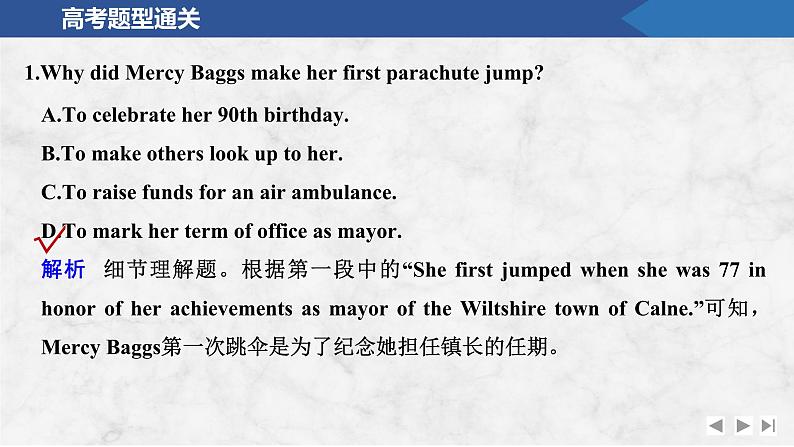 高考题型通关

1.Why did Mercy Baggs make her first parachute jump?

A.To celebrate her 90th birthday.

B.To make others look up to her.

C.To raise funds for an air ambulance.

D.To mark her term of office as mayor.

解析 细节理解题。根据第一段中的“She first jumped when she was 77 in honor of her achievements as mayor of the Wiltshire town of Calne.”可知，Mercy Baggs第一次跳伞是为了纪念她担任镇长的任期。